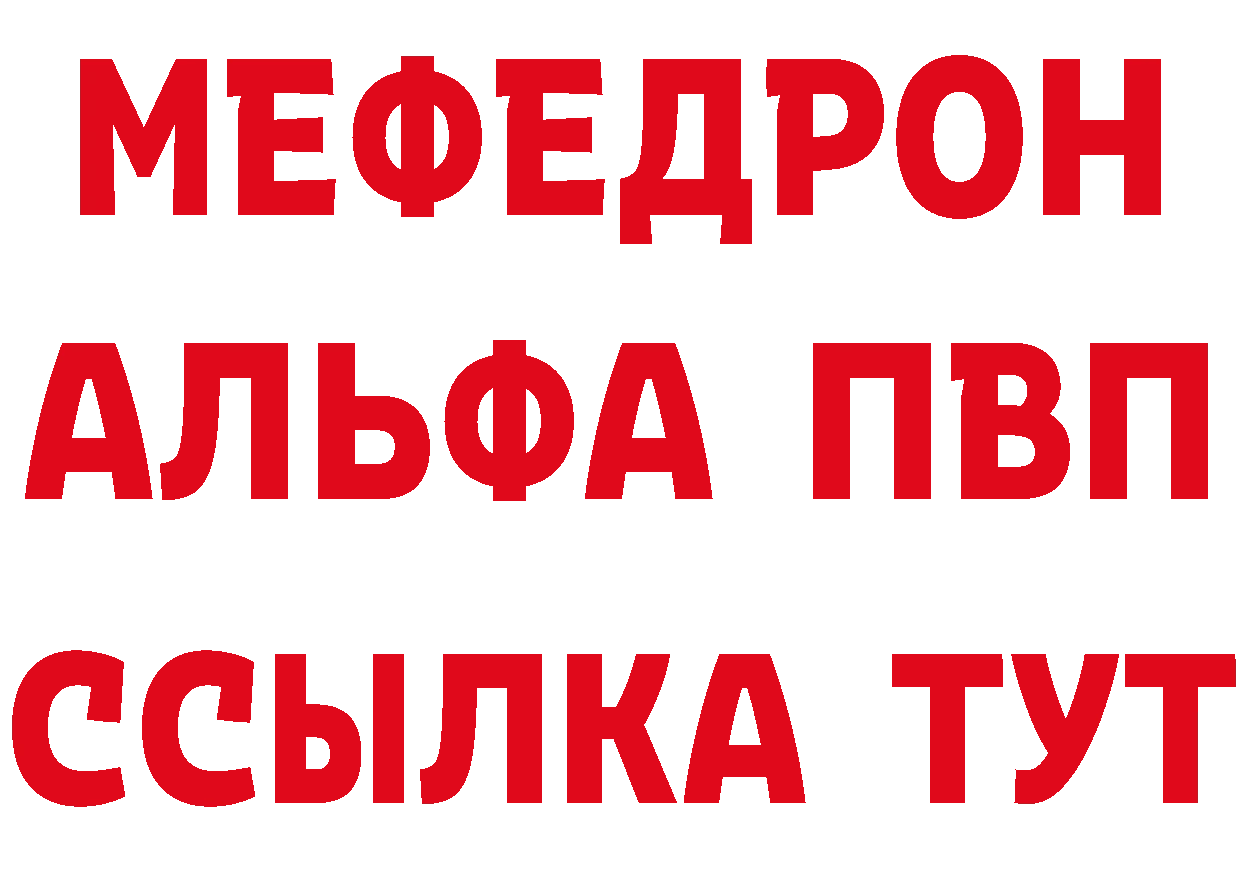 МЕФЕДРОН
АЛЬФА ПВП
ССЫЛКА ТУТ